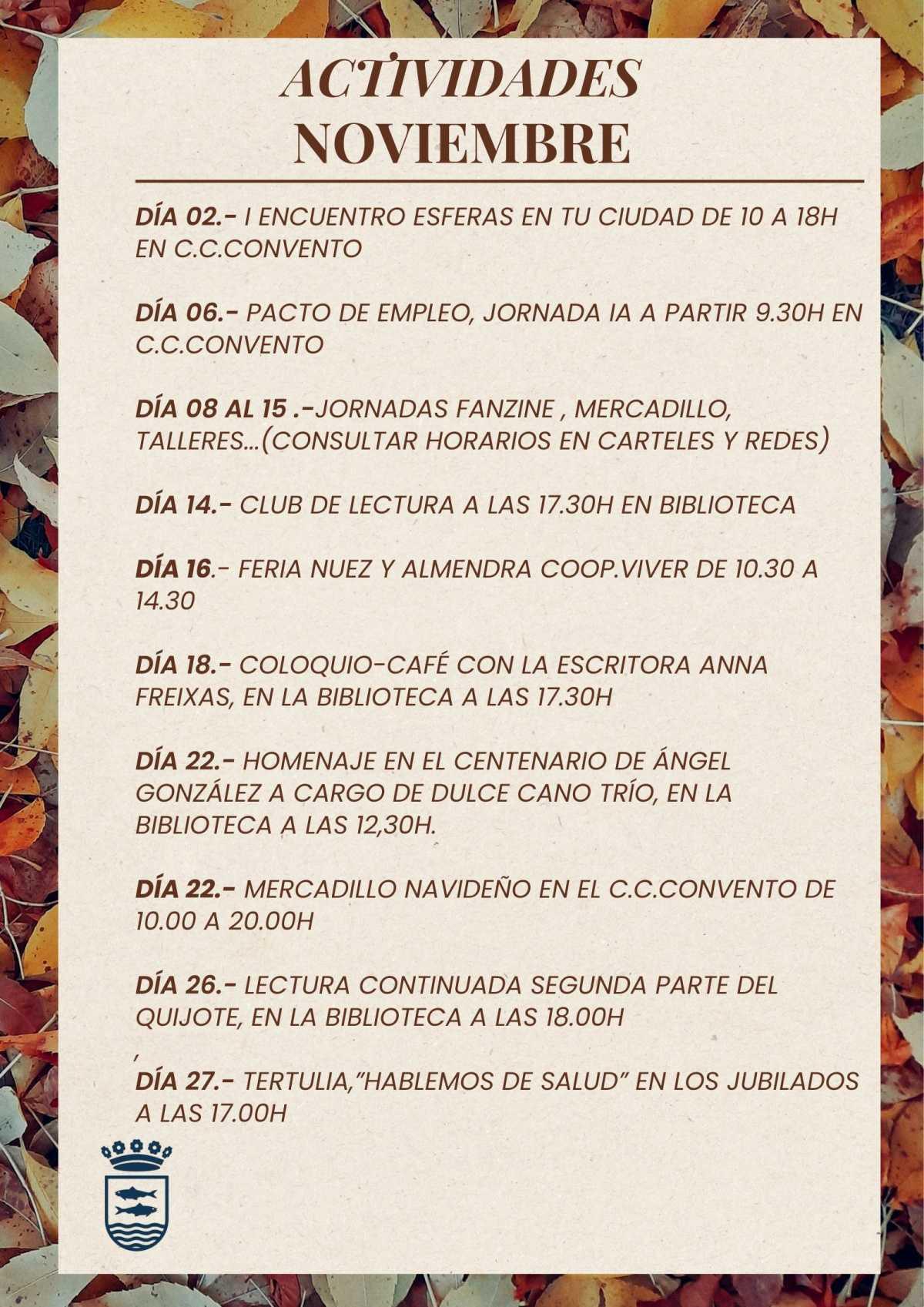 ACTIVIDADES
NOVIEMBRE

DÍA 02.- I ENCUENTRO ESFERAS EN TU CIUDAD DE 10 A 18H EN C.C.CONVENTO

DÍA 06.- PACTO DE EMPLEO, JORNADA IA A PARTIR 9.30H EN C.C.CONVENTO

DÍA 08 AL 15 .-JORNADAS FANZINE , MERCADILLO, TALLERES...(CONSULTAR HORARIOS EN CARTELES Y REDES)

DÍA 14.- CLUB DE LECTURA A LAS 17.30H EN BIBLIOTECA

DÍA 16.- FERIA NUEZ Y ALMENDRA COOP.VIVER DE 10.30 A 14.30

DÍA 18.- COLOQUIO-CAFÉ CON LA ESCRITORA ANNA FREIXAS, EN LA BIBLIOTECA A LAS 17.30H

DÍA 22.- HOMENAJE EN EL CENTENARIO DE ÁNGEL GONZÁLEZ A CARGO DE DULCE CANO TRÍO, EN LA BIBLIOTECA A LAS 12,30H.

DÍA 22.- MERCADILLO NAVIDEÑO EN EL C.C.CONVENTO DE 10.00 A 20.00H

DÍA 26.- LECTURA CONTINUADA SEGUNDA PARTE DEL QUIJOTE, EN LA BIBLIOTECA A LAS 18.00H
,
DÍA 27.- TERTULIA,"HABLEMOS DE SALUD" EN LOS JUBILADOS A LAS 17.00H